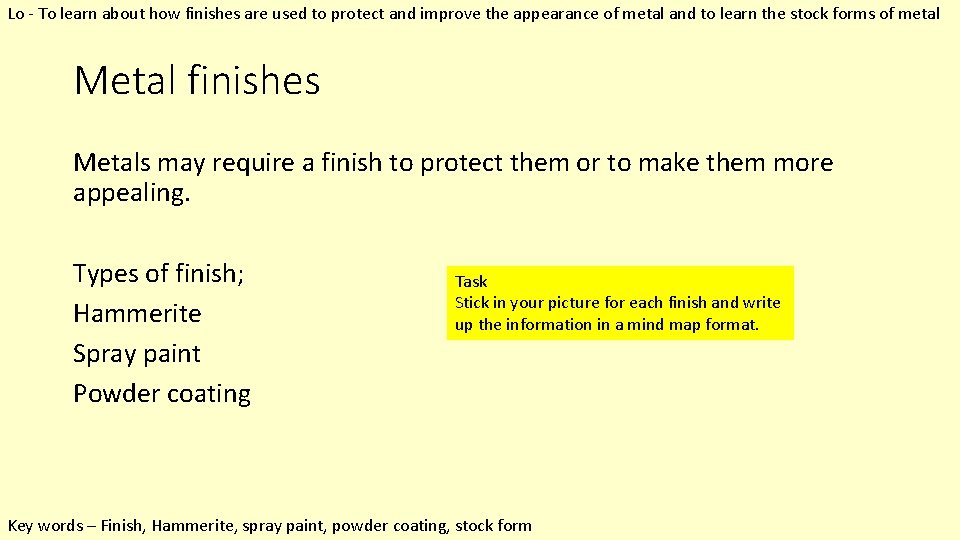 Lo - To learn about how finishes are used to protect and improve the appearance of metal and to learn the stock forms of metal

Metal finishes

Metals may require a finish to protect them or to make them more appealing.

Types of finish;
Hammerite
Spray paint
Powder coating

Task
Stick in your picture for each finish and write up the information in a mind map format.

Key words – Finish, Hammerite, spray paint, powder coating, stock form